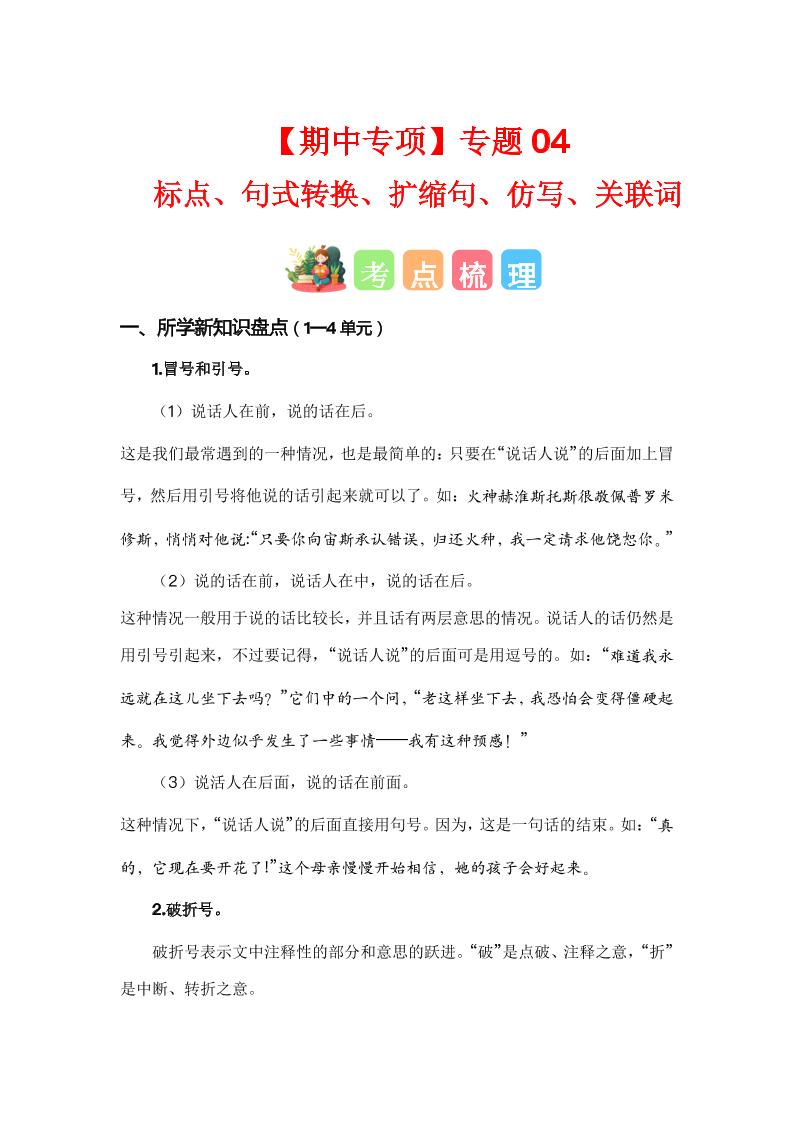 【期中专项】专题 04
标点、句式转换、扩缩句、仿写、关联词

考点梳理

一、所学新知识盘点（1—4 单元）

1.冒号和引号。

（1）说话人在前，说的话在后。

这是我们最常遇到的一种情况，也是最简单的：只要在“说话人说”的后面加上冒号，然后用引号将他说的话引起来就可以了。如：火神赫淮斯托斯很敬佩普罗米修斯，悄悄对他说：“只要你向宙斯承认错误，归还火种，我一定请求他饶恕你。”

（2）说的话在前，说话人在中，说的话在后。

这种情况一般用于说的话比较长，并且话有两层意思的情况。说话人的话仍然是用引号引起来，不过要记得，“说话人说”的后面可是用逗号的。如：“难道我永远就在这儿坐下去吗？”它们中的一个问，“老这样坐下去，我恐怕会变得僵硬起来。我觉得外边似乎发生了一些事情——我有这种预感！”

（3）说话人在后面，说的话在前面。

这种情况下，“说话人说”的后面直接用句号。因为，这是一句话的结束。如：“真的，它现在要开花了!”这个母亲慢慢开始相信，她的孩子会好起来。

2.破折号。

破折号表示文中注释性的部分和意思的跃进。“破”是点破、注释之意，“折”是中断、转折之意。